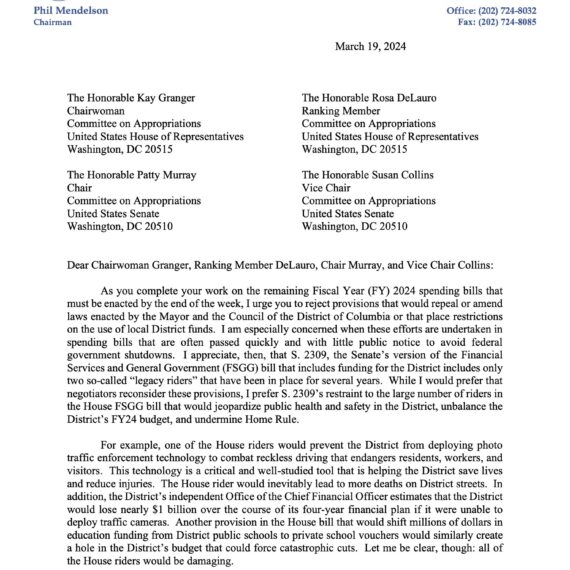 Phil Mendelson
Chairman

Office: (202) 724-8032
Fax: (202) 724-8085

March 19, 2024

The Honorable Kay Granger
Chairwoman
Committee on Appropriations
United States House of Representatives
Washington, DC 20515

The Honorable Rosa DeLauro
Ranking Member
Committee on Appropriations
United States House of Representatives
Washington, DC 20515

The Honorable Patty Murray
Chair
Committee on Appropriations
United States Senate
Washington, DC 20510

The Honorable Susan Collins
Vice Chair
Committee on Appropriations
United States Senate
Washington, DC 20510

Dear Chairwoman Granger, Ranking Member DeLauro, Chair Murray, and Vice Chair Collins:

As you complete your work on the remaining Fiscal Year (FY) 2024 spending bills that must be enacted by the end of the week, I urge you to reject provisions that would repeal or amend laws enacted by the Mayor and the Council of the District of Columbia or that place restrictions on the use of local District funds. I am especially concerned when these efforts are undertaken in spending bills that are often passed quickly and with little public notice to avoid federal government shutdowns. I appreciate, then, that S. 2309, the Senate's version of the Financial Services and General Government (FSGG) bill that includes funding for the District includes only two so-called "legacy riders" that have been in place for several years. While I would prefer that negotiators reconsider these provisions, I prefer S. 2309's restraint to the large number of riders in the House FSGG bill that would jeopardize public health and safety in the District, unbalance the District's FY24 budget, and undermine Home Rule.

For example, one of the House riders would prevent the District from deploying photo traffic enforcement technology to combat reckless driving that endangers residents, workers, and visitors. This technology is a critical and well-studied tool that is helping the District save lives and reduce injuries. The House rider would inevitably lead to more deaths on District streets. In addition, the District's independent Office of the Chief Financial Officer estimates that the District would lose nearly $1 billion over the course of its four-year financial plan if it were unable to deploy traffic cameras. Another provision in the House bill that would shift millions of dollars in education funding from District public schools to private school vouchers would similarly create a hole in the District's budget that could force catastrophic cuts. Let me be clear, though: all of the House riders would be damaging.